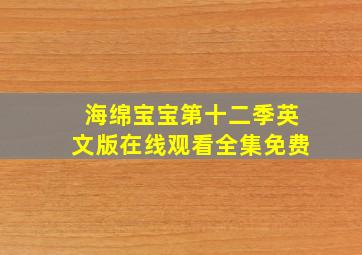 海绵宝宝第十二季英文版在线观看全集免费